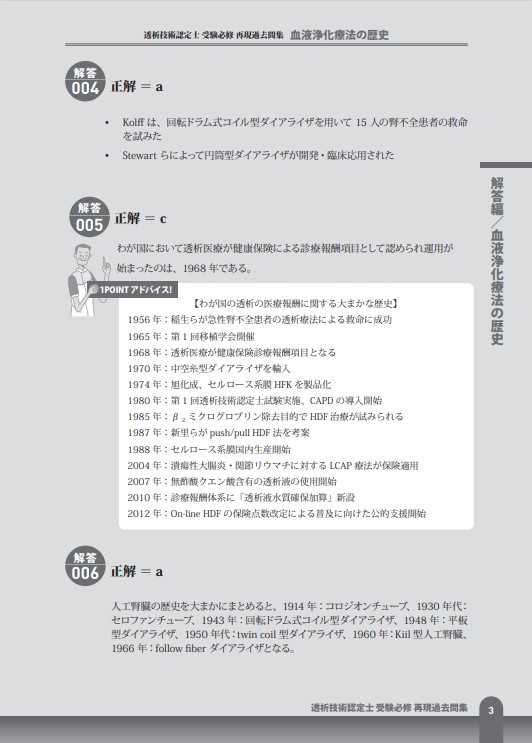 透析技術認定士 受験必修 再現過去問集 血液浄化療法の歴史

解答 004 正解 = a

• Kolff は、回転ドラム式コイル型ダイアライザを用いて 15 人の腎不全患者の救命を試みた

• Stewart らによって円筒型ダイアライザが開発・臨床応用された

解答編／血液浄化療法の歴史

解答 005 正解 = c

わが国において透析医療が健康保険による診療報酬項目として認められ運用が始まったのは、1968 年である。

1POINT アドバイス!

【わが国の透析の医療報酬に関する大まかな歴史】
1956 年：稲生らが急性腎不全患者の透析療法による救命に成功
1965 年：第 1 回移植学会開催
1968 年：透析医療が健康保険診療報酬項目となる
1970 年：中空糸型ダイアライザを輸入
1974 年：旭化成、セルロース系膜 HFK を製品化
1980 年：第 1 回透析技術認定士試験実施、CAPD の導入開始
1985 年：$\beta_2$ ミクログロブリン除去目的で HDF 治療が試みられる
1987 年：新里らが push/pull HDF 法を考案
1988 年：セルロース系膜国内生産開始
2004 年：潰瘍性大腸炎・関節リウマチに対する LCAP 療法が保険適用
2007 年：無酢酸クエン酸含有の透析液の使用開始
2010 年：診療報酬体系に「透析液水質確保加算」新設
2012 年：On-line HDF の保険点数改定による普及に向けた公的支援開始

解答 006 正解 = a

人工腎臓の歴史を大まかにまとめると、1914 年：コロジオンチューブ、1930 年代：セロファンチューブ、1943 年：回転ドラム式コイル型ダイアライザ、1948 年：平板型ダイアライザ、1950 年代：twin coil 型ダイアライザ、1960 年：Kiil 型人工腎臓、1966 年：follow fiber ダイアライザとなる。

透析技術認定士 受験必修 再現過去問集 3